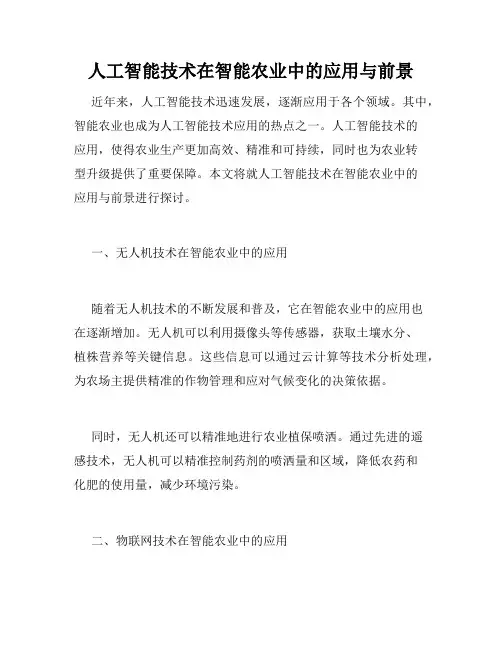 人工智能技术在智能农业中的应用与前景

近年来，人工智能技术迅速发展，逐渐应用于各个领域。其中，智能农业也成为人工智能技术应用的热点之一。人工智能技术的应用，使得农业生产更加高效、精准和可持续，同时也为农业转型升级提供了重要保障。本文将就人工智能技术在智能农业中的应用与前景进行探讨。

一、无人机技术在智能农业中的应用

随着无人机技术的不断发展和普及，它在智能农业中的应用也在逐渐增加。无人机可以利用摄像头等传感器，获取土壤水分、植株营养等关键信息。这些信息可以通过云计算等技术分析处理，为农场主提供精准的作物管理和应对气候变化的决策依据。

同时，无人机还可以精准地进行农业植保喷洒。通过先进的遥感技术，无人机可以精准控制药剂的喷洒量和区域，降低农药和化肥的使用量，减少环境污染。

二、物联网技术在智能农业中的应用